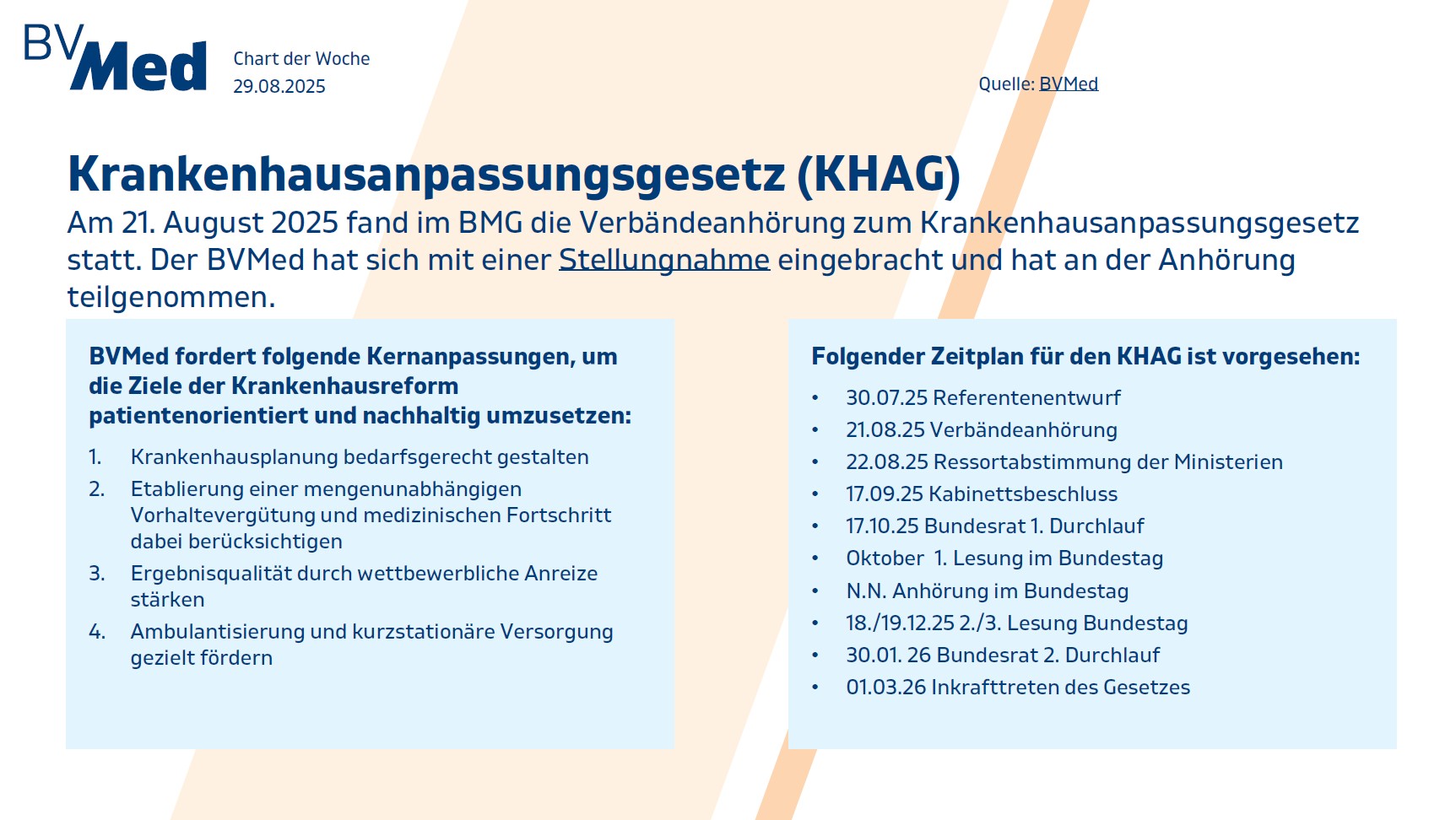 BVMed

Chart der Woche
29.08.2025

Quelle: BVMed

Krankenhausanpassungsgesetz (KHAG)

Am 21. August 2025 fand im BMG die Verbändeanhörung zum Krankenhausanpassungsgesetz statt. Der BVMed hat sich mit einer Stellungnahme eingebracht und hat an der Anhörung teilgenommen.

BVMed fordert folgende Kernanpassungen, um die Ziele der Krankenhausreform patientenorientiert und nachhaltig umzusetzen:

1. Krankenhausplanung bedarfsgerecht gestalten
2. Etablierung einer mengenunabhängigen Vorhaltevergütung und medizinischen Fortschritt dabei berücksichtigen
3. Ergebnisqualität durch wettbewerbliche Anreize stärken
4. Ambulantisierung und kurzstationäre Versorgung gezielt fördern

Folgender Zeitplan für den KHAG ist vorgesehen:

• 30.07.25 Referentenentwurf
• 21.08.25 Verbändeanhörung
• 22.08.25 Ressortabstimmung der Ministerien
• 17.09.25 Kabinettsbeschluss
• 17.10.25 Bundesrat 1. Durchlauf
• Oktober 1. Lesung im Bundestag
• N.N. Anhörung im Bundestag
• 18./19.12.25 2./3. Lesung Bundestag
• 30.01. 26 Bundesrat 2. Durchlauf
• 01.03.26 Inkrafttreten des Gesetzes